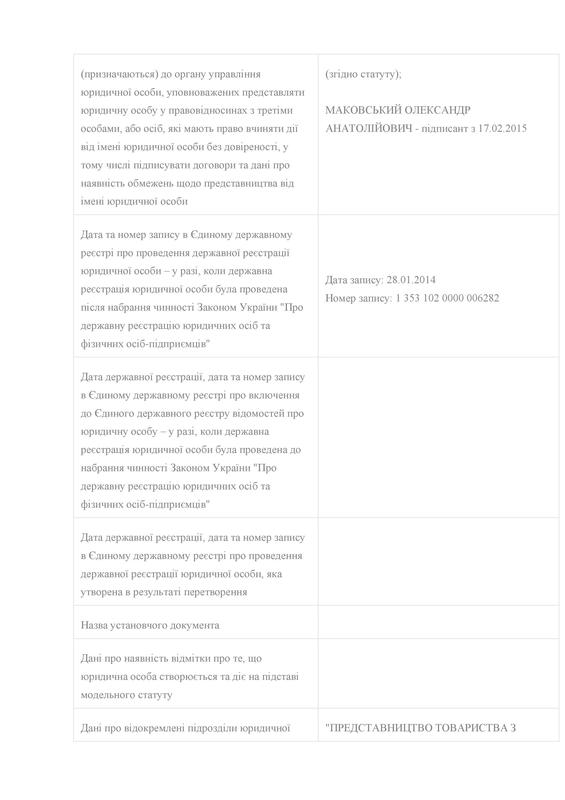 | (призначаються) до органу управління юридичної особи, уповноважених представляти юридичну особу у правовідносинах з третіми особами, або осіб, які мають право вчиняти дії від імені юридичної особи без довіреності, у тому числі підписувати договори та дані про наявність обмежень щодо представництва від імені юридичної особи | (згідно статуту); МАКОВСЬКИЙ ОЛЕКСАНДР АНАТОЛІЙОВИЧ - підписант з 17.02.2015 |
|---|---|
| Дата та номер запису в Єдиному державному реєстрі про проведення державної реєстрації юридичної особи – у разі, коли державна реєстрація юридичної особи була проведена після набрання чинності Законом України "Про державну реєстрацію юридичних осіб та фізичних осіб-підприємців" | Дата запису: 28.01.2014 Номер запису: 1 353 102 0000 006282 |
| Дата державної реєстрації, дата та номер запису в Єдиному державному реєстрі про включення до Єдиного державного реєстру відомостей про юридичну особу – у разі, коли державна реєстрація юридичної особи була проведена до набрання чинності Законом України "Про державну реєстрацію юридичних осіб та фізичних осіб-підприємців" | |
| Дата державної реєстрації, дата та номер запису в Єдиному державному реєстрі про проведення державної реєстрації юридичної особи, яка утворена в результаті перетворення | |
| Назва установчого документа | |
| Дані про наявність відмітки про те, що юридична особа створюється та діє на підставі модельного статуту | |
| Дані про відокремлені підрозділи юридичної | "ПРЕДСТАВНИЦТВО ТОВАРИСТВА З |